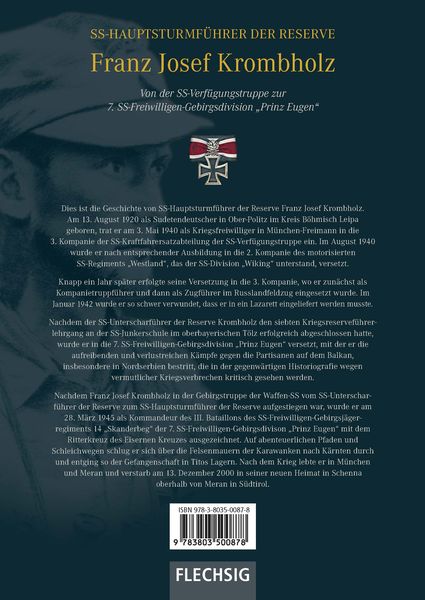 SS-HAUPTSTURMFÜHRER DER RESERVE

Franz Josef Krombholz

Von der SS-Verfügungstruppe zur 7. SS-Freiwilligen-Gebirgsdivision „Prinz Eugen“

Dies ist die Geschichte von SS-Hauptsturmführer der Reserve Franz Josef Krombholz. Am 13. August 1920 als Sudetendeutscher in Ober-Politz im Kreis Böhmisch Leipa geboren, trat er am 3. Mai 1940 als Kriegsfreiwilliger in München-Freimann in die 3. Kompanie der SS-Kraftfahrersatzabteilung der SS-Verfügungstruppe ein. Im August 1940 wurde er nach entsprechender Ausbildung in die 2. Kompanie des motorisierten SS-Regiments „Westland“, das der SS-Division „Wiking“ unterstand, versetzt.

Knapp ein Jahr später erfolgte seine Versetzung in die 3. Kompanie, wo er zunächst als Kompanietruppführer und dann als Zugführer im Russlandfeldzug eingesetzt wurde. Im Januar 1942 wurde er so schwer verwundet, dass er in ein Lazarett eingeliefert werden musste.

Nachdem der SS-Unterscharführer der Reserve Krombholz den siebten Kriegsreserveführerlehrgang an der SS-Junkerschule im oberbayerischen Tölz erfolgreich abgeschlossen hatte, wurde er in die 7. SS-Freiwilligen-Gebirgsdivision „Prinz Eugen“ versetzt, mit der er die aufreibenden und verlustreichen Kämpfe gegen die Partisanen auf dem Balkan, insbesondere in Nordserbien bestritt, die in der gegenwärtigen Historiografie wegen vermutlicher Kriegsverbrechen kritisch gesehen werden.

Nachdem Franz Josef Krombholz in der Gebirgstruppe der Waffen-SS vom SS-Unterscharführer der Reserve zum SS-Hauptsturmführer der Reserve aufgestiegen war, wurde er am 28. März 1945 als Kommandeur des III. Bataillons des SS-Freiwilligen-Gebirgsjägerregiments 14 „Skanderbeg“ der 7. SS-Freiwilligen-Gebirgsdivison „Prinz Eugen“ mit dem Ritterkreuz des Eisernen Kreuzes ausgezeichnet. Auf abenteuerlichen Pfaden und Schleichwegen schlug er sich über die Felsenmauern der Karawanken nach Kärnten durch und entging so der Gefangenschaft in Titos Lagern. Nach dem Krieg lebte er in München und Meran und verstarb am 13. Dezember 2000 in seiner neuen Heimat in Schenna oberhalb von Meran in Südtirol.

ISBN 978-3-8035-0087-8

9 783803 500878

FLECHSIG